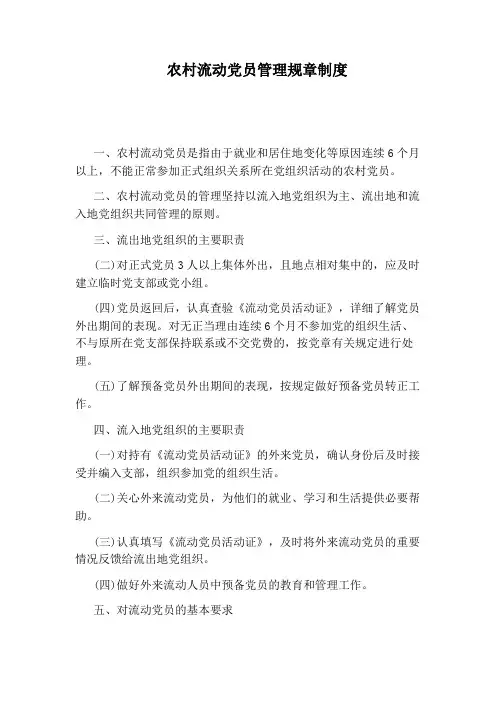 农村流动党员管理规章制度

一、农村流动党员是指由于就业和居住地变化等原因连续6个月以上，不能正常参加正式组织关系所在党组织活动的农村党员。

二、农村流动党员的管理坚持以流入地党组织为主、流出地和流入地党组织共同管理的原则。

三、流出地党组织的主要职责

(二)对正式党员3人以上集体外出，且地点相对集中的，应及时建立临时党支部或党小组。

(四)党员返回后，认真查验《流动党员活动证》，详细了解党员外出期间的表现。对无正当理由连续6个月不参加党的组织生活、不与原所在党支部保持联系或不交党费的，按党章有关规定进行处理。

(五)了解预备党员外出期间的表现，按规定做好预备党员转正工作。

四、流入地党组织的主要职责

(一)对持有《流动党员活动证》的外来党员，确认身份后及时接受并编入支部，组织参加党的组织生活。

(二)关心外来流动党员，为他们的就业、学习和生活提供必要帮助。

(三)认真填写《流动党员活动证》，及时将外来流动党员的重要情况反馈给流出地党组织。

(四)做好外来流动人员中预备党员的教育和管理工作。

五、对流动党员的基本要求